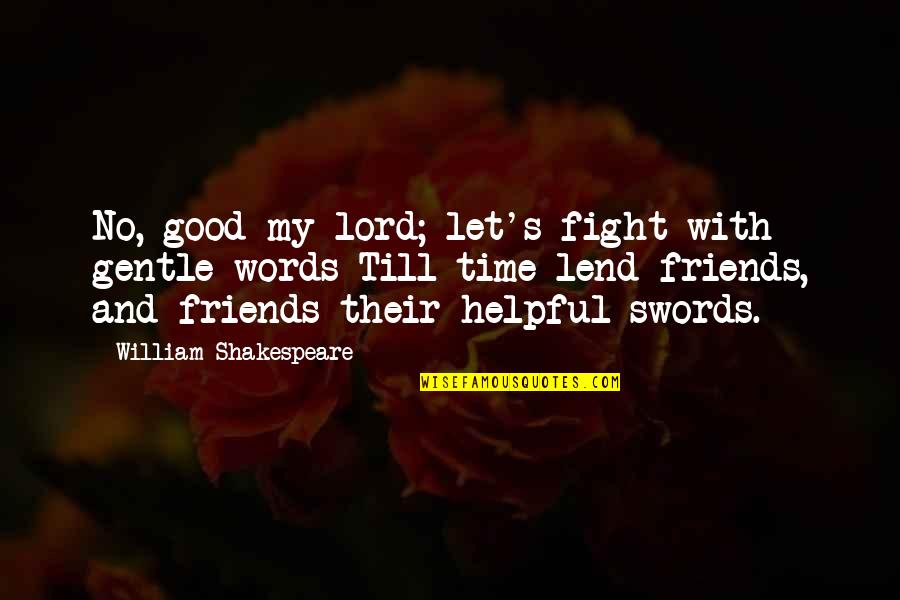 No, good my lord; let's fight with gentle words Till time lend friends, and friends their helpful swords.

William Shakespeare

WISEFAMOUSQUOTES.COM